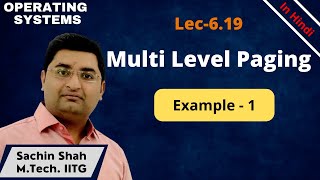 OPERATING SYSTEMS

In Hindi

Lec-6.19

Multi Level Paging

Example - 1

Sachin Shah
M.Tech. IITG